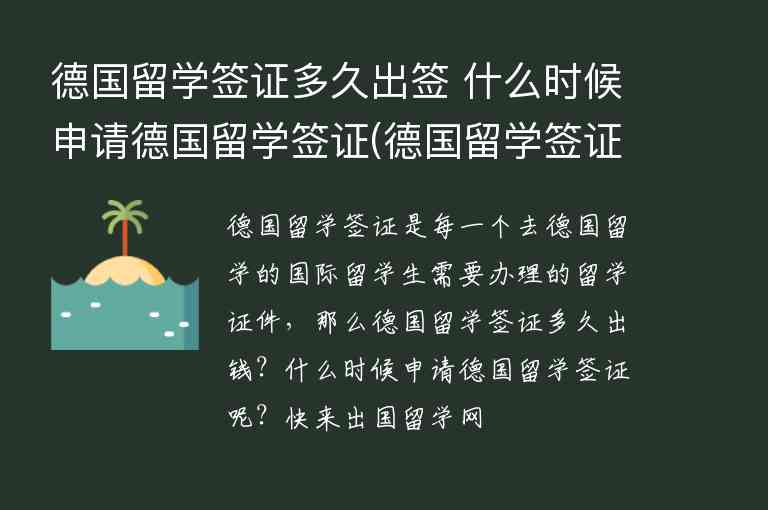 德国留学签证多久出签 什么时候申请德国留学签证(德国留学签证

德国留学签证是每一个去德国留学的国际留学生需要办理的留学证件，那么德国留学签证多久出钱？什么时候申请德国留学签证呢？快来出国留学网